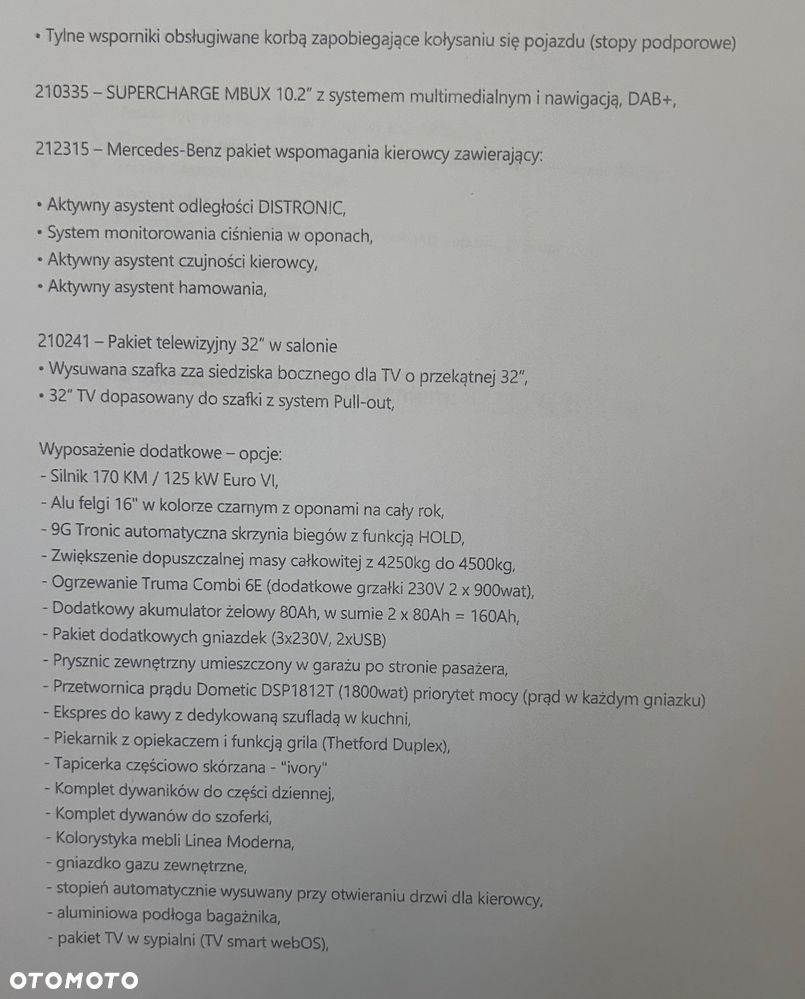 • Tylne wsporniki obsługiwane korbą zapobiegające kołysaniu się pojazdu (stopy podporowe)

210335 – SUPERCHARGE MBUX 10.2" z systemem multimedialnym i nawigacją, DAB+,

212315 – Mercedes-Benz pakiet wspomagania kierowcy zawierający:

• Aktywny asystent odległości DISTRONIC,
• System monitorowania ciśnienia w oponach,
• Aktywny asystent czujności kierowcy,
• Aktywny asystent hamowania,

210241 – Pakiet telewizyjny 32" w salonie
• Wysuwana szafka zza siedziska bocznego dla TV o przekątnej 32",
• 32" TV dopasowany do szafki z system Pull-out,

Wyposażenie dodatkowe – opcje:
- Silnik 170 KM / 125 kW Euro VI,
- Alu felgi 16" w kolorze czarnym z oponami na cały rok,
- 9G Tronic automatyczna skrzynia biegów z funkcją HOLD,
- Zwiększenie dopuszczalnej masy całkowitej z 4250kg do 4500kg,
- Ogrzewanie Truma Combi 6E (dodatkowe grzałki 230V 2 x 900wat),
- Dodatkowy akumulator żelowy 80Ah, w sumie 2 x 80Ah = 160Ah,
- Pakiet dodatkowych gniazdek (3x230V, 2xUSB)
- Prysznic zewnętrzny umieszczony w garażu po stronie pasażera,
- Przetwornica prądu Dometic DSP1812T (1800wat) priorytet mocy (prąd w każdym gniazku)
- Ekspres do kawy z dedykowaną szufladą w kuchni,
- Piekarnik z opiekaczem i funkcją grila (Thetford Duplex),
- Tapicerka częściowo skórzana - "ivory"
- Komplet dywaników do części dziennej,
- Komplet dywanów do szoferki,
- Kolorystyka mebli Linea Moderna,
- gniazdko gazu zewnętrzne,
- stopień automatycznie wysuwany przy otwieraniu drzwi dla kierowcy,
- aluminiowa podłoga bagażnika,
- pakiet TV w sypialni (TV smart webOS),

OTOMOTO